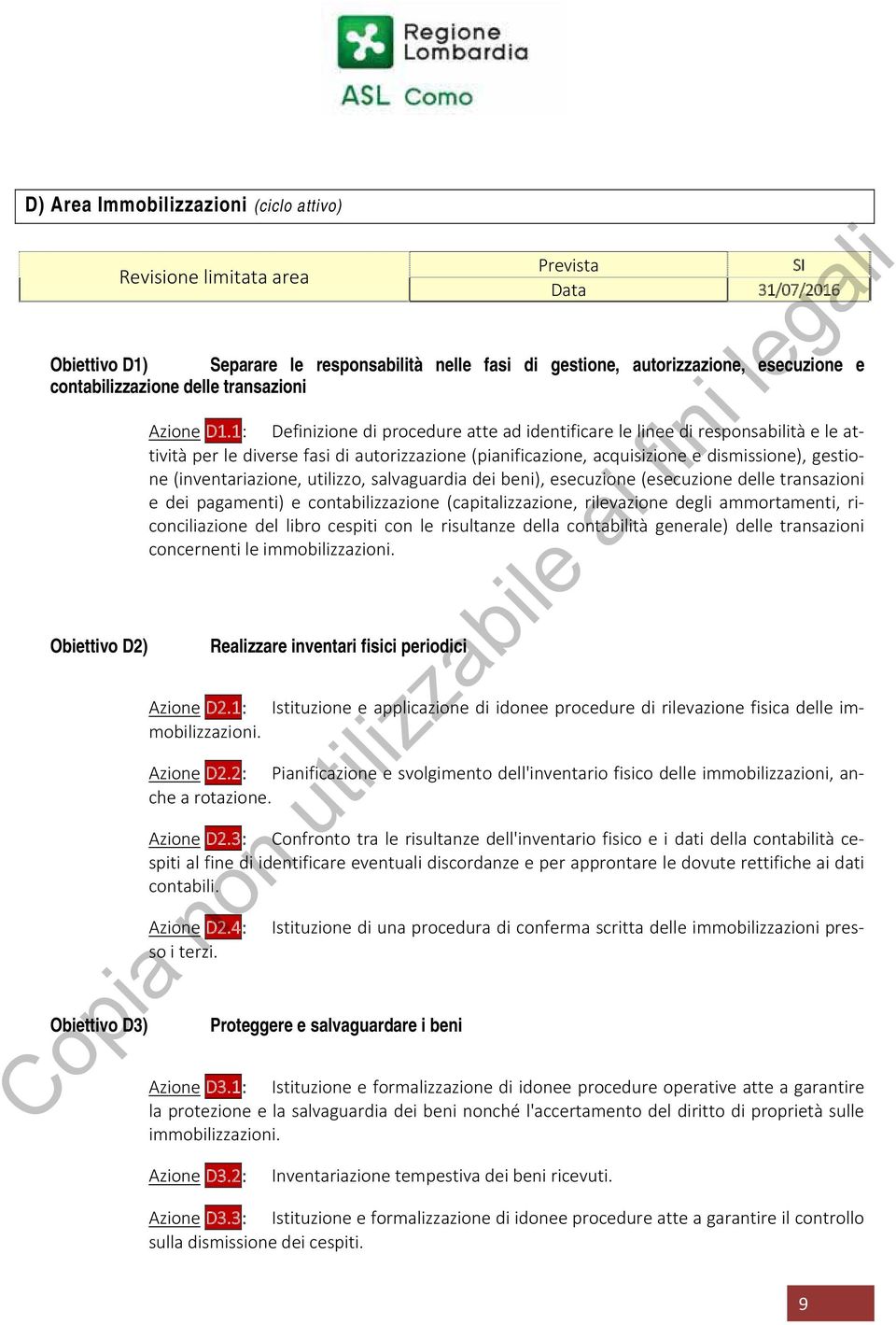 Regione Lombardia
ASL Como

D) Area Immobilizzazioni (ciclo attivo)

| Revisione limitata area | Prevista | SI |
|---|---|---|
| | Data | 31/07/2016 |

Obiettivo D1) Separare le responsabilità nelle fasi di gestione, autorizzazione, esecuzione e contabilizzazione delle transazioni

Azione D1.1: Definizione di procedure atte ad identificare le linee di responsabilità e le attività per le diverse fasi di autorizzazione (pianificazione, acquisizione e dismissione), gestione (inventariazione, utilizzo, salvaguardia dei beni), esecuzione (esecuzione delle transazioni e dei pagamenti) e contabilizzazione (capitalizzazione, rilevazione degli ammortamenti, riconciliazione del libro cespiti con le risultanze della contabilità generale) delle transazioni concernenti le immobilizzazioni.

Obiettivo D2) Realizzare inventari fisici periodici

Azione D2.1: Istituzione e applicazione di idonee procedure di rilevazione fisica delle immobilizzazioni.

Azione D2.2: Pianificazione e svolgimento dell'inventario fisico delle immobilizzazioni, anche a rotazione.

Azione D2.3: Confronto tra le risultanze dell'inventario fisico e i dati della contabilità cespiti al fine di identificare eventuali discordanze e per approntare le dovute rettifiche ai dati contabili.

Azione D2.4: Istituzione di una procedura di conferma scritta delle immobilizzazioni presso i terzi.

Obiettivo D3) Proteggere e salvaguardare i beni

Azione D3.1: Istituzione e formalizzazione di idonee procedure operative atte a garantire la protezione e la salvaguardia dei beni nonché l'accertamento del diritto di proprietà sulle immobilizzazioni.

Azione D3.2: Inventariazione tempestiva dei beni ricevuti.

Azione D3.3: Istituzione e formalizzazione di idonee procedure atte a garantire il controllo sulla dismissione dei cespiti.

Copia non utilizzabile ai fini legali

9